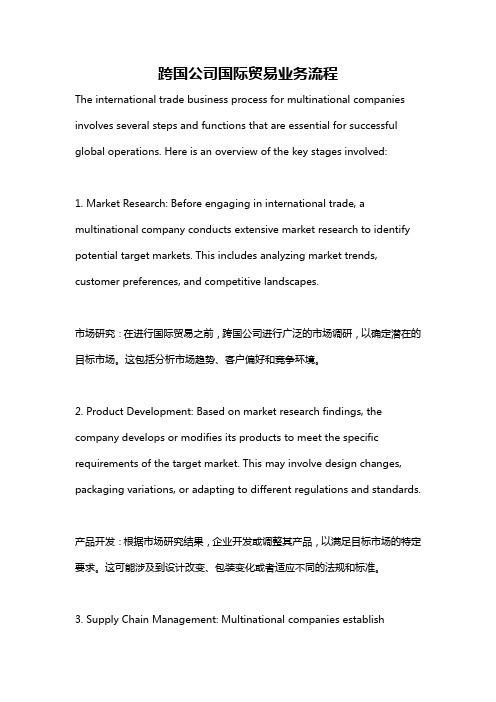 跨国公司国际贸易业务流程

The international trade business process for multinational companies involves several steps and functions that are essential for successful global operations. Here is an overview of the key stages involved:

1. Market Research: Before engaging in international trade, a multinational company conducts extensive market research to identify potential target markets. This includes analyzing market trends, customer preferences, and competitive landscapes.

市场研究：在进行国际贸易之前，跨国公司进行广泛的市场调研，以确定潜在的目标市场。这包括分析市场趋势、客户偏好和竞争环境。

2. Product Development: Based on market research findings, the company develops or modifies its products to meet the specific requirements of the target market. This may involve design changes, packaging variations, or adapting to different regulations and standards.

产品开发：根据市场研究结果，企业开发或调整其产品，以满足目标市场的特定要求。这可能涉及到设计改变、包装变化或者适应不同的法规和标准。

3. Supply Chain Management: Multinational companies establish